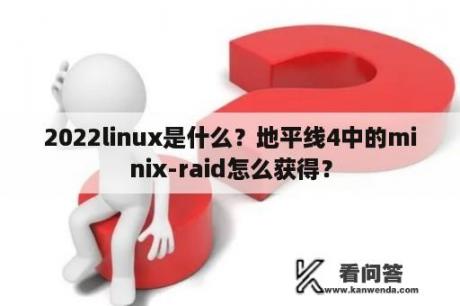 2022linux是什么？地平线4中的minix-raid怎么获得？

看问答
www.kanwenda.com